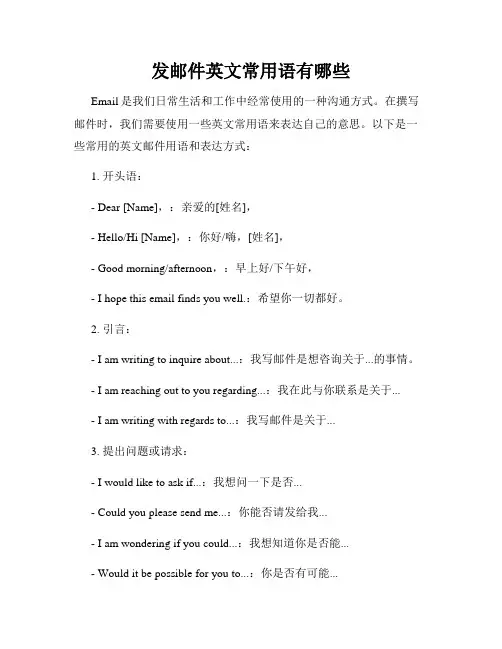 发邮件英文常用语有哪些

Email 是我们日常生活和工作中经常使用的一种沟通方式。在撰写邮件时，我们需要使用一些英文常用语来表达自己的意思。以下是一些常用的英文邮件用语和表达方式：

1. 开头语：

- Dear [Name],：亲爱的[姓名]，

- Hello/Hi [Name],：你好/嗨，[姓名]，

- Good morning/afternoon,：早上好/下午好，

- I hope this email finds you well.：希望你一切都好。

2. 引言：

- I am writing to inquire about...：我写邮件是想咨询关于...的事情。

- I am reaching out to you regarding...：我在此与你联系是关于...

- I am writing with regards to...：我写邮件是关于...

3. 提出问题或请求：

- I would like to ask if...：我想问一下是否...

- Could you please send me...：你能否请发给我...

- I am wondering if you could...：我想知道你是否能...

- Would it be possible for you to...：你是否有可能...